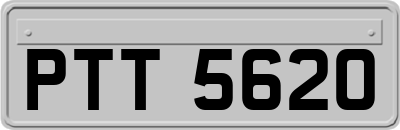 PTT 5620